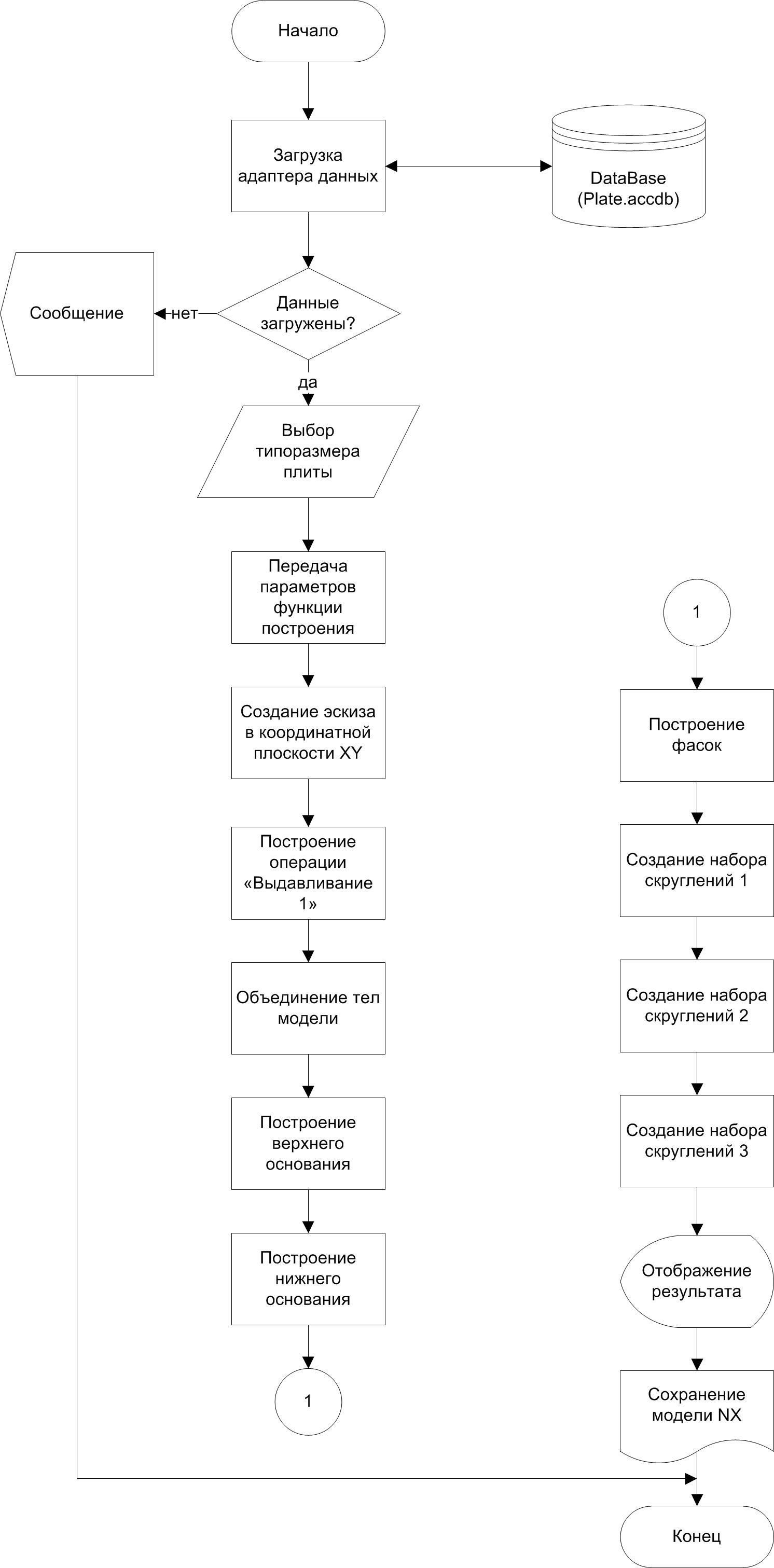 Начало

Загрузка адаптера данных

DataBase (Plate.accdb)

Сообщение

нет

Данные загружены?

да

Выбор типоразмера плиты

Передача параметров функции построения

Создание эскиза в координатной плоскости XY

Построение операции «Выдавливание 1»

Объединение тел модели

Построение верхнего основания

Построение нижнего основания

1

1

Построение фасок

Создание набора скруглений 1

Создание набора скруглений 2

Создание набора скруглений 3

Отображение результата

Сохранение модели NX

Конец